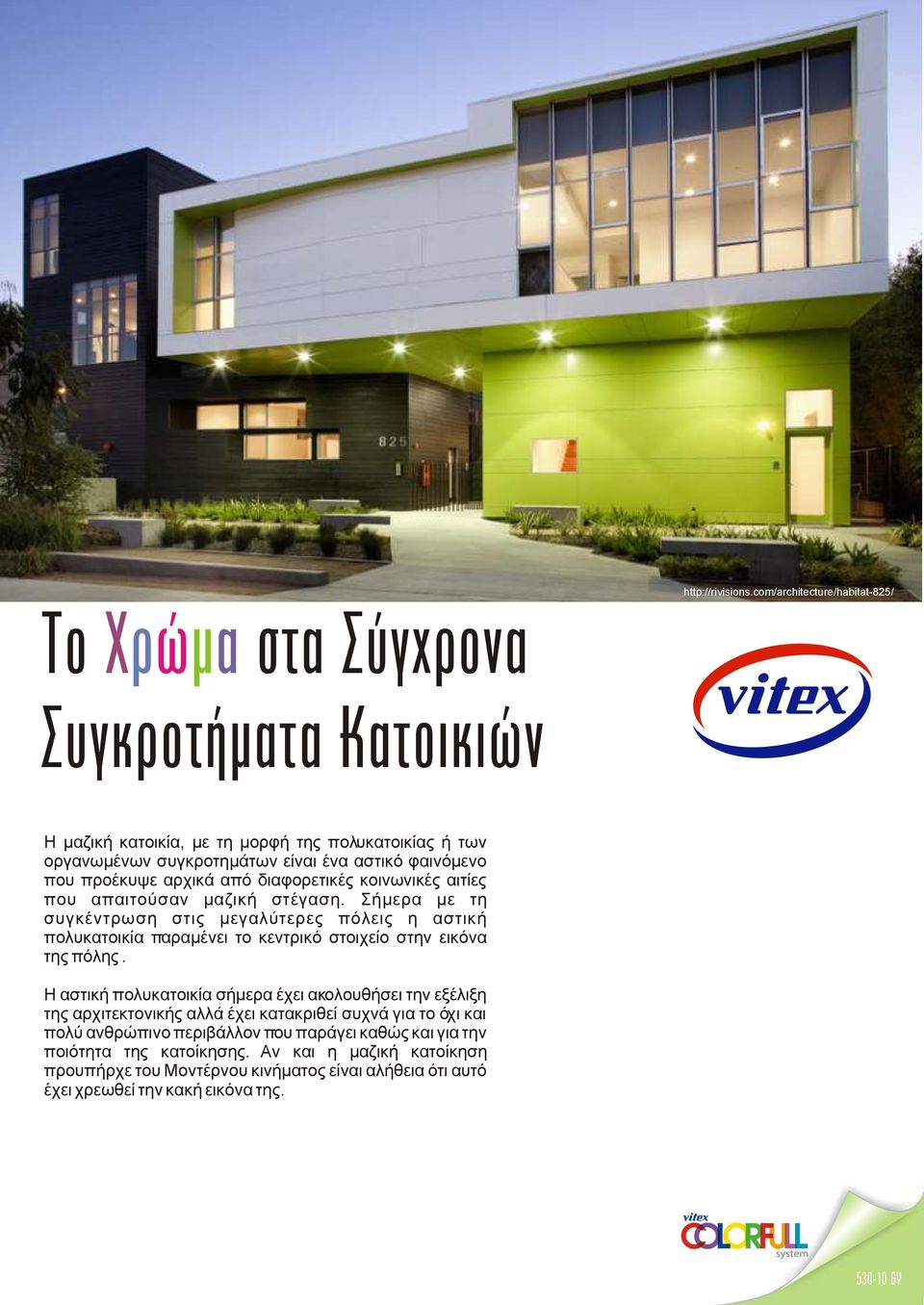 825

http://rivisions.com/architecture/habitat-825/

Το Χρώμα στα Σύγχρονα Συγκροτήματα Κατοικιών

vitex

Η μαζική κατοικία, με τη μορφή της πολυκατοικίας ή των οργανωμένων συγκροτημάτων είναι ένα αστικό φαινόμενο που προέκυψε αρχικά από διαφορετικές κοινωνικές αιτίες που απαιτούσαν μαζική στέγαση. Σήμερα με τη συγκέντρωση στις μεγαλύτερες πόλεις η αστική πολυκατοικία παραμένει το κεντρικό στοιχείο στην εικόνα της πόλης .

Η αστική πολυκατοικία σήμερα έχει ακολουθήσει την εξέλιξη της αρχιτεκτονικής αλλά έχει κατακριθεί συχνά για το όχι και πολύ ανθρώπινο περιβάλλον που παράγει καθώς και για την ποιότητα της κατοίκησης. Αν και η μαζική κατοίκηση προυπήρχε του Μοντέρνου κινήματος είναι αλήθεια ότι αυτό έχει χρεωθεί την κακή εικόνα της.

vitex COLORFULL system

530-10 GV